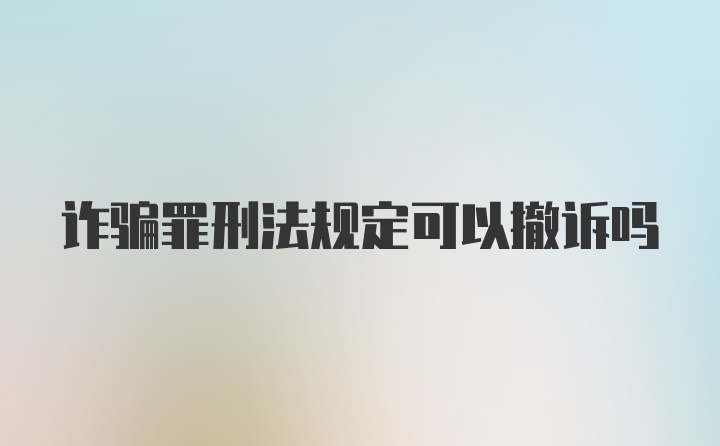 诈骗罪刑法规定可以撤诉吗